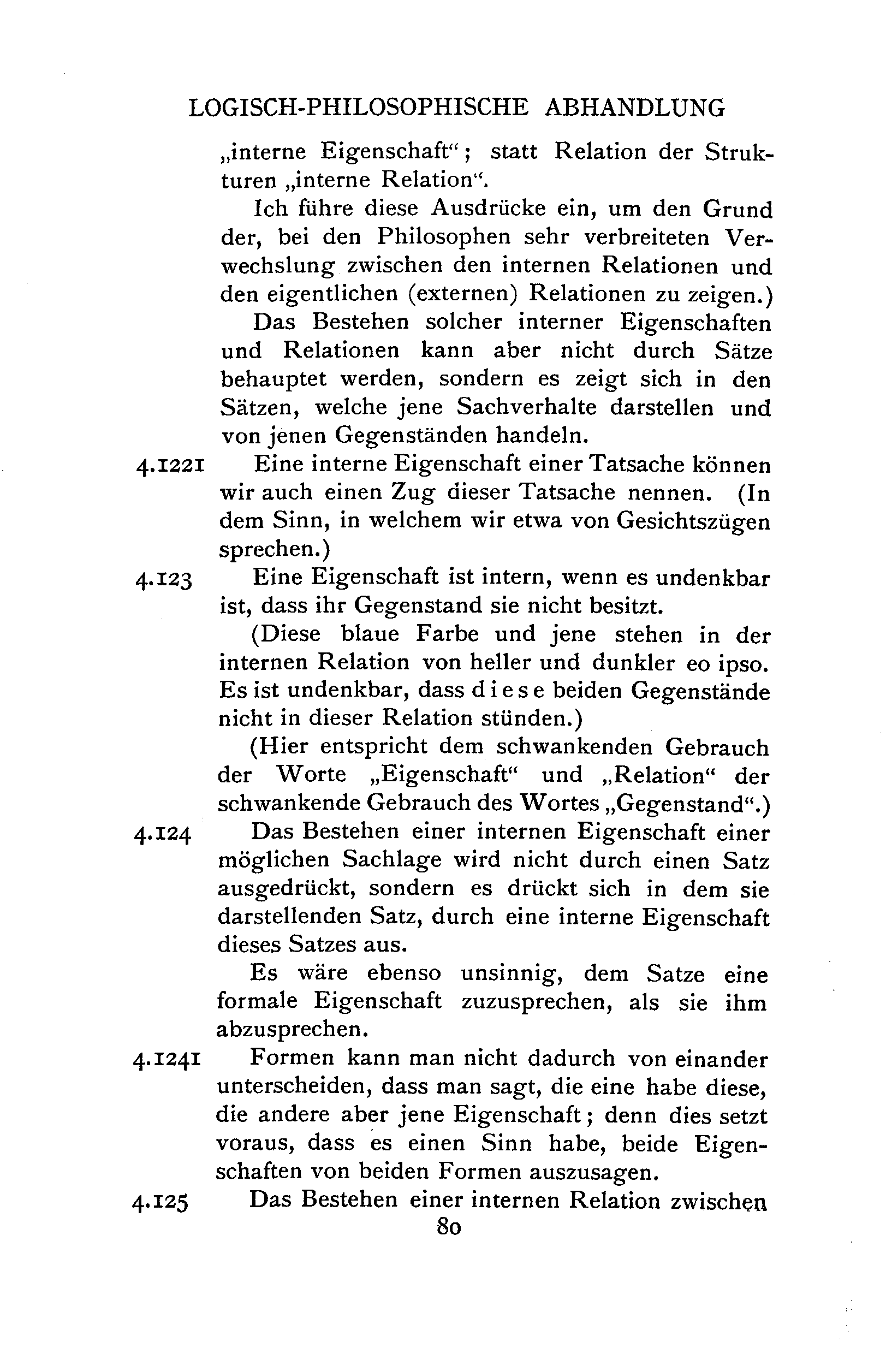 LOGISCH-PHILOSOPHISCHE ABHANDLUNG

„interne Eigenschaft“; statt Relation der Strukturen „interne Relation“.

Ich führe diese Ausdrücke ein, um den Grund der, bei den Philosophen sehr verbreiteten Verwechslung zwischen den internen Relationen und den eigentlichen (externen) Relationen zu zeigen.)

Das Bestehen solcher interner Eigenschaften und Relationen kann aber nicht durch Sätze behauptet werden, sondern es zeigt sich in den Sätzen, welche jene Sachverhalte darstellen und von jenen Gegenständen handeln.

4.1221 Eine interne Eigenschaft einer Tatsache können wir auch einen Zug dieser Tatsache nennen. (In dem Sinn, in welchem wir etwa von Gesichtszügen sprechen.)

4.123 Eine Eigenschaft ist intern, wenn es undenkbar ist, dass ihr Gegenstand sie nicht besitzt.

(Diese blaue Farbe und jene stehen in der internen Relation von heller und dunkler eo ipso. Es ist undenkbar, dass diese beiden Gegenstände nicht in dieser Relation stünden.)

(Hier entspricht dem schwankenden Gebrauch der Worte „Eigenschaft“ und „Relation“ der schwankende Gebrauch des Wortes „Gegenstand“.)

4.124 Das Bestehen einer internen Eigenschaft einer möglichen Sachlage wird nicht durch einen Satz ausgedrückt, sondern es drückt sich in dem sie darstellenden Satz, durch eine interne Eigenschaft dieses Satzes aus.

Es wäre ebenso unsinnig, dem Satze eine formale Eigenschaft zuzusprechen, als sie ihm abzusprechen.

4.1241 Formen kann man nicht dadurch von einander unterscheiden, dass man sagt, die eine habe diese, die andere aber jene Eigenschaft; denn dies setzt voraus, dass es einen Sinn habe, beide Eigenschaften von beiden Formen auszusagen.

4.125 Das Bestehen einer internen Relation zwischen

80